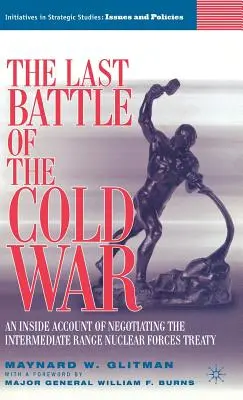 Initiatives in Strategic Studies: Issues and Policies

THE LAST BATTLE OF THE COLD WAR

AN INSIDE ACCOUNT OF NEGOTIATING THE INTERMEDIATE RANGE NUCLEAR FORCES TREATY

MAYNARD W. GLITMAN
WITH A FOREWORD BY
MAJOR GENERAL WILLIAM F. BURNS